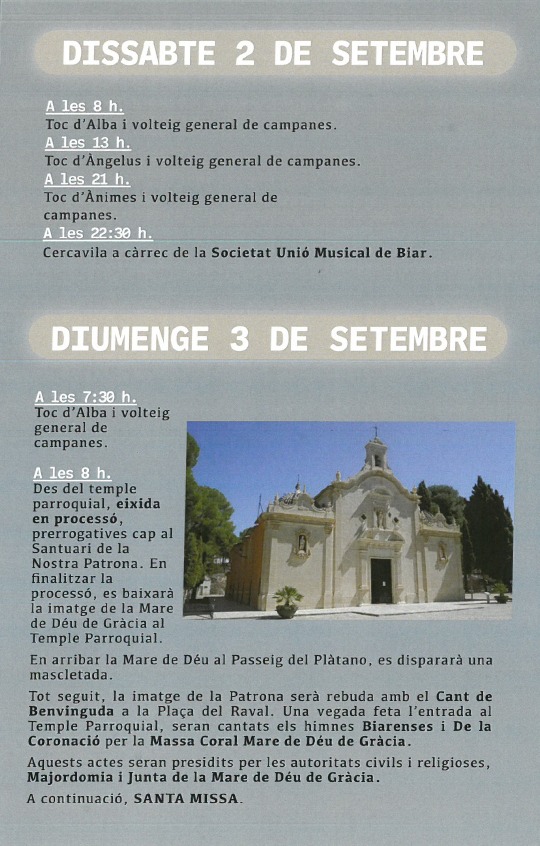 DISSABTE 2 DE SETEMBRE

A les 8 h.
Toc d'Alba i volteig general de campanes.
A les 13 h.
Toc d'Àngelus i volteig general de campanes.
A les 21 h.
Toc d'Ànimes i volteig general de campanes.
A les 22:30 h.
Cercavila a càrrec de la Societat Unió Musical de Biar.

DIUMENGE 3 DE SETEMBRE

A les 7:30 h.
Toc d'Alba i volteig general de campanes.

A les 8 h.
Des del temple parroquial, eixida en processó, prerrogatives cap al Santuari de la Nostra Patrona. En finalitzar la processó, es baixarà la imatge de la Mare de Déu de Gràcia al Temple Parroquial.

En arribar la Mare de Déu al Passeig del Plàtano, es dispararà una mascletada.

Tot seguit, la imatge de la Patrona serà rebuda amb el Cant de Benvinguda a la Plaça del Raval. Una vegada feta l'entrada al Temple Parroquial, seran cantats els himnes Biarenses i De la Coronació per la Massa Coral Mare de Déu de Gràcia.

Aquests actes seran presidits per les autoritats civils i religioses, Majordomia i Junta de la Mare de Déu de Gràcia.

A continuació, SANTA MISSA.